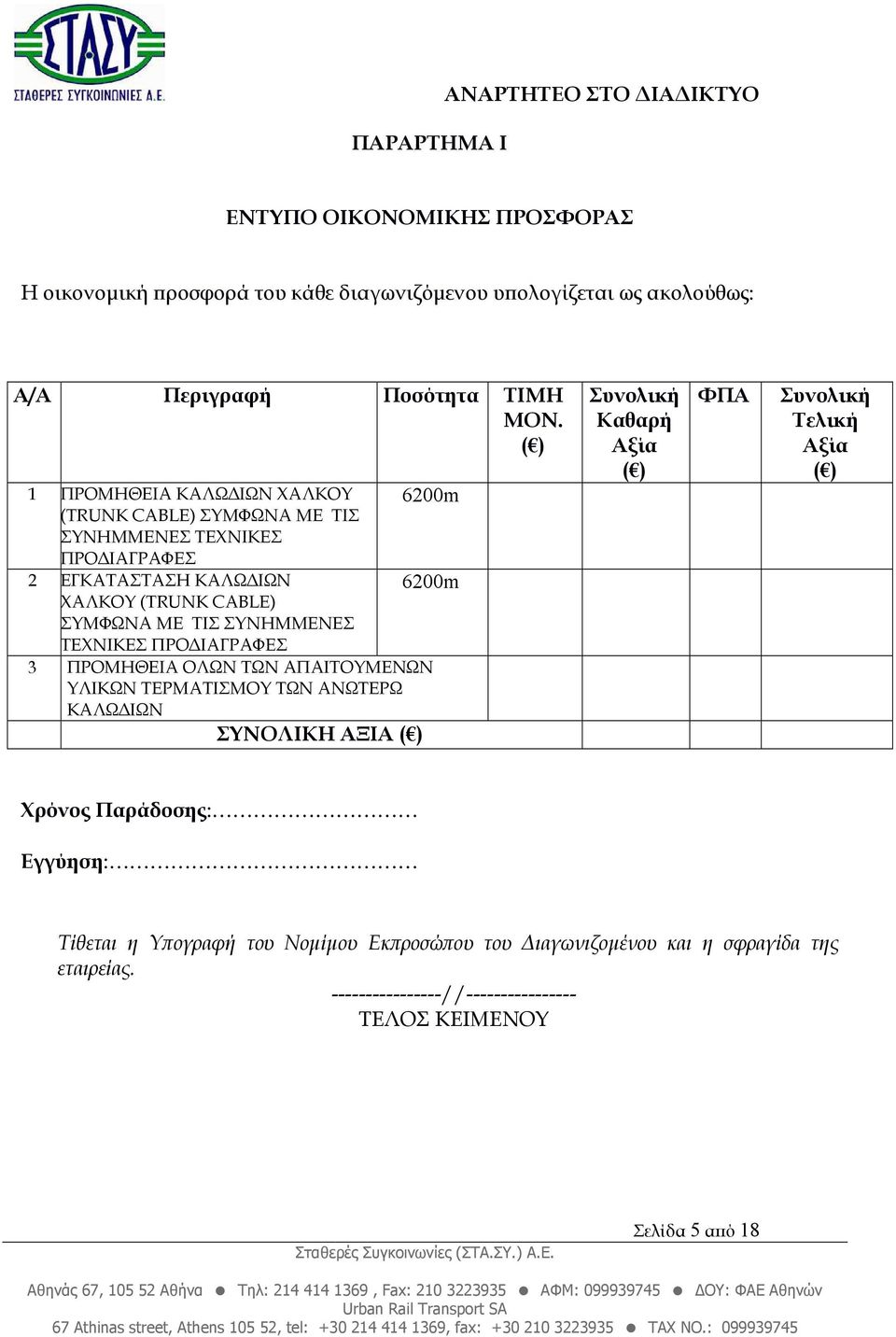 ΣΤΑΣΥ
ΣΤΑΘΕΡΕΣ ΣΥΓΚΟΙΝΩΝΙΕΣ Α.Ε.

ΑΝΑΡΤΗΤΕΟ ΣΤΟ ΔΙΑΔΙΚΤΥΟ

ΠΑΡΑΡΤΗΜΑ Ι

ΕΝΤΥΠΟ ΟΙΚΟΝΟΜΙΚΗΣ ΠΡΟΣΦΟΡΑΣ

Η οικονομική προσφορά του κάθε διαγωνιζόμενου υπολογίζεται ως ακολούθως:

| Α/Α | Περιγραφή | Ποσότητα | ΤΙΜΗ ΜΟΝ. (€) | Συνολική Καθαρή Αξία (€) | ΦΠΑ | Συνολική Τελική Αξία (€) |
|---|---|---|---|---|---|---|
| 1 | ΠΡΟΜΗΘΕΙΑ ΚΑΛΩΔΙΩΝ ΧΑΛΚΟΥ (TRUNK CABLE) ΣΥΜΦΩΝΑ ΜΕ ΤΙΣ ΣΥΝΗΜΜΕΝΕΣ ΤΕΧΝΙΚΕΣ ΠΡΟΔΙΑΓΡΑΦΕΣ | 6200m | | | | |
| 2 | ΕΓΚΑΤΑΣΤΑΣΗ ΚΑΛΩΔΙΩΝ ΧΑΛΚΟΥ (TRUNK CABLE) ΣΥΜΦΩΝΑ ΜΕ ΤΙΣ ΣΥΝΗΜΜΕΝΕΣ ΤΕΧΝΙΚΕΣ ΠΡΟΔΙΑΓΡΑΦΕΣ | 6200m | | | | |
| 3 | ΠΡΟΜΗΘΕΙΑ ΟΛΩΝ ΤΩΝ ΑΠΑΙΤΟΥΜΕΝΩΝ ΥΛΙΚΩΝ ΤΕΡΜΑΤΙΣΜΟΥ ΤΩΝ ΑΝΩΤΕΡΩ ΚΑΛΩΔΙΩΝ | | | | | |
| | ΣΥΝΟΛΙΚΗ ΑΞΙΑ (€) | | | | | |

Χρόνος Παράδοσης:…………………………

Εγγύηση:………………………………………

Τίθεται η Υπογραφή του Νομίμου Εκπροσώπου του Διαγωνιζομένου και η σφραγίδα της εταιρείας.

----------------//----------------
ΤΕΛΟΣ ΚΕΙΜΕΝΟΥ

Σελίδα 5 από 18

Σταθερές Συγκοινωνίες (ΣΤΑ.ΣΥ.) Α.Ε.
Αθηνάς 67, 105 52 Αθήνα ● Τηλ: 214 414 1369 , Fax: 210 3223935 ● ΑΦΜ: 099939745 ● ΔΟΥ: ΦΑΕ Αθηνών
Urban Rail Transport SA
67 Athinas street, Athens 105 52, tel: +30 214 414 1369, fax: +30 210 3223935 ● TAX NO.: 099939745